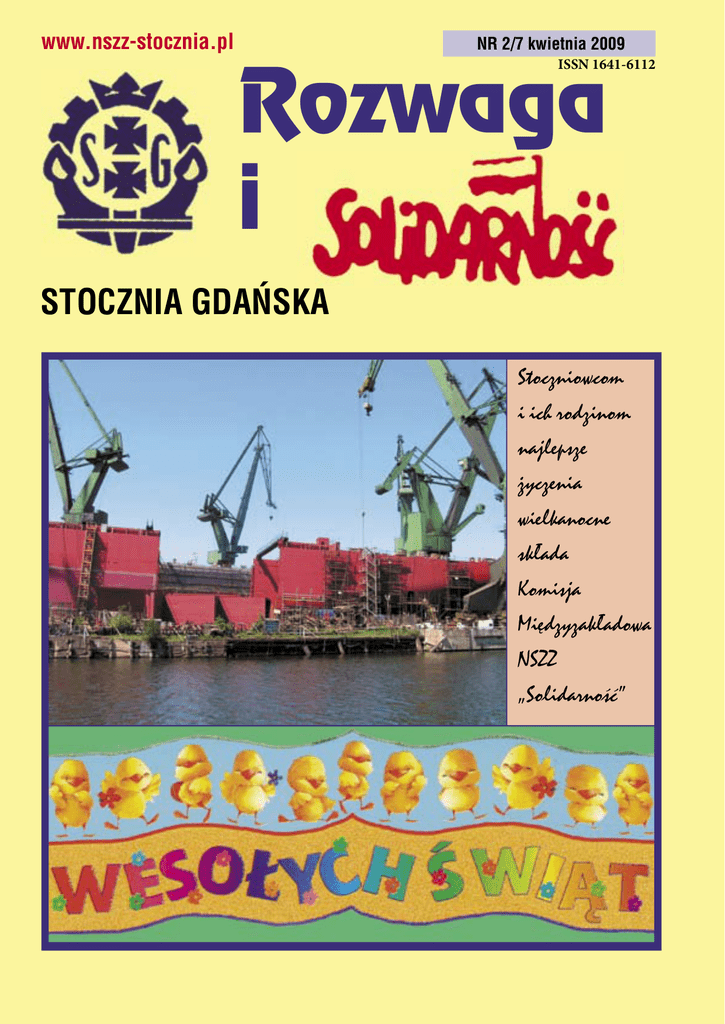 www.nszz-stocznia.pl

NR 2/7 kwietnia 2009
ISSN 1641-6112

S G

Rozwaga
i
SOLIDARNOŚĆ

STOCZNIA GDAŃSKA

Stoczniowcom i ich rodzinom najlepsze życzenia wielkanocne składa Komisja Międzyzakładowa NSZZ „Solidarność"

WESOŁYCH ŚWIĄT